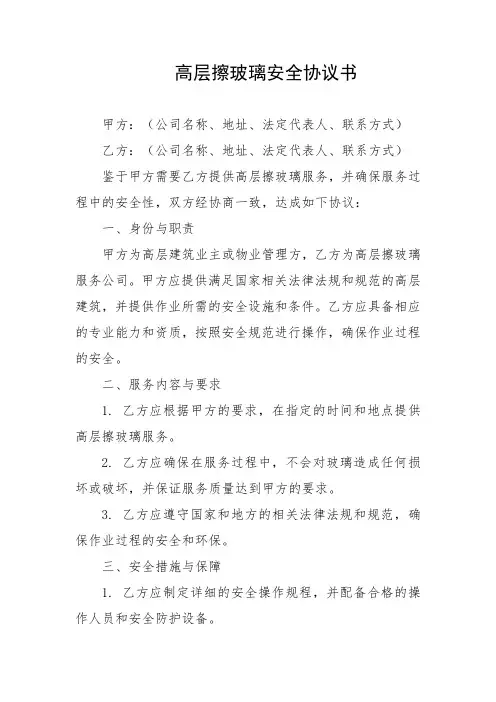 高层擦玻璃安全协议书

甲方：（公司名称、地址、法定代表人、联系方式）

乙方：（公司名称、地址、法定代表人、联系方式）

鉴于甲方需要乙方提供高层擦玻璃服务，并确保服务过程中的安全性，双方经协商一致，达成如下协议：

一、身份与职责

甲方为高层建筑业主或物业管理方，乙方为高层擦玻璃服务公司。甲方应提供满足国家相关法律法规和规范的高层建筑，并提供作业所需的安全设施和条件。乙方应具备相应的专业能力和资质，按照安全规范进行操作，确保作业过程的安全。

二、服务内容与要求

1. 乙方应根据甲方的要求，在指定的时间和地点提供高层擦玻璃服务。

2. 乙方应确保在服务过程中，不会对玻璃造成任何损坏或破坏，并保证服务质量达到甲方的要求。

3. 乙方应遵守国家和地方的相关法律法规和规范，确保作业过程的安全和环保。

三、安全措施与保障

1. 乙方应制定详细的安全操作规程，并配备合格的操作人员和安全防护设备。